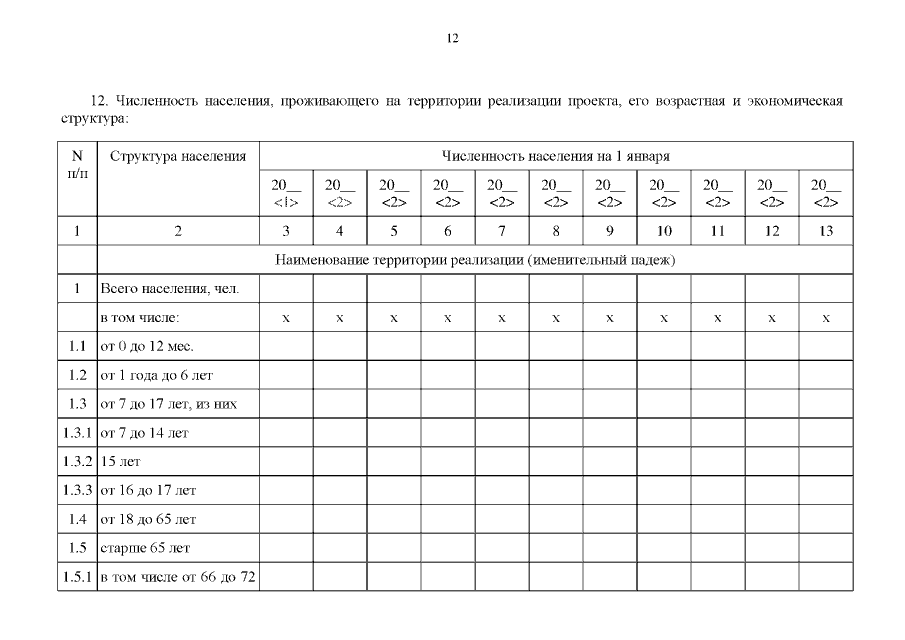 12

12. Численность населения, проживающего на территории реализации проекта, его возрастная и экономическая структура:

| N п/п | Структура населения | Численность населения на 1 января | | | | | | | | | | |
|---|---|---|---|---|---|---|---|---|---|---|---|---|
| | | 20__ <1> | 20__ <2> | 20__ <2> | 20__ <2> | 20__ <2> | 20__ <2> | 20__ <2> | 20__ <2> | 20__ <2> | 20__ <2> | 20__ <2> |
| 1 | 2 | 3 | 4 | 5 | 6 | 7 | 8 | 9 | 10 | 11 | 12 | 13 |
| | Наименование территории реализации (именительный падеж) | | | | | | | | | | | |
| 1 | Всего населения, чел. | | | | | | | | | | | |
| | в том числе: | x | x | x | x | x | x | x | x | x | x | x |
| 1.1 | от 0 до 12 мес. | | | | | | | | | | | |
| 1.2 | от 1 года до 6 лет | | | | | | | | | | | |
| 1.3 | от 7 до 17 лет, из них | | | | | | | | | | | |
| 1.3.1 | от 7 до 14 лет | | | | | | | | | | | |
| 1.3.2 | 15 лет | | | | | | | | | | | |
| 1.3.3 | от 16 до 17 лет | | | | | | | | | | | |
| 1.4 | от 18 до 65 лет | | | | | | | | | | | |
| 1.5 | старше 65 лет | | | | | | | | | | | |
| 1.5.1 | в том числе от 66 до 72 | | | | | | | | | | | |